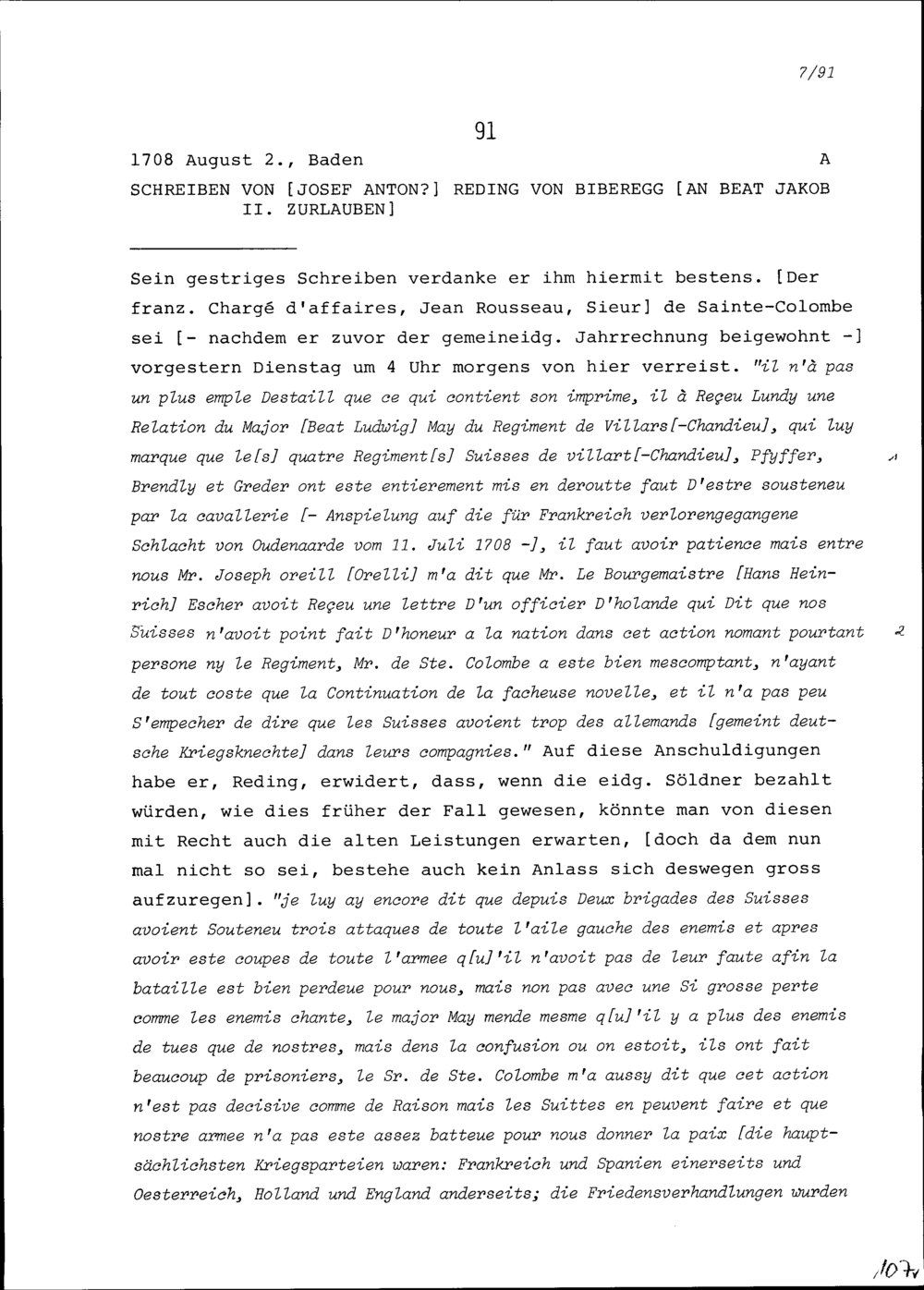 7/91

91

1708 August 2., Baden A

SCHREIBEN VON [JOSEF ANTON?] REDING VON BIBEREGG [AN BEAT JAKOB II. ZURLAUBEN]

Sein gestriges Schreiben verdanke er ihm hiermit bestens. [Der franz. Chargé d'affaires, Jean Rousseau, Sieur] de Sainte-Colombe sei [- nachdem er zuvor der gemeineidg. Jahrrechnung beigewohnt -] vorgestern Dienstag um 4 Uhr morgens von hier verreist. "il n'à pas un plus emple Destaill que ce qui contient son imprime, il à Reçeu Lundy une Relation du Major [Beat Ludwig] May du Regiment de Villars[-Chandieu], qui luy marque que le[s] quatre Regiment[s] Suisses de villart[-Chandieu], Pfyffer, Brendly et Greder ont este entierement mis en deroutte faut D'estre sousteneu par la cavallerie [- Anspielung auf die für Frankreich verlorengegangene Schlacht von Oudenaarde vom 11. Juli 1708 -], il faut avoir patience mais entre nous Mr. Joseph oreill [Orelli] m'a dit que Mr. Le Bourgemaistre [Hans Heinrich] Escher avoit Reçeu une lettre D'un officier D'holande qui Dit que nos Suisses n'avoit point fait D'honeur a la nation dans cet action nomant pourtant persone ny le Regiment, Mr. de Ste. Colombe a este bien mescomptant, n'ayant de tout coste que la Continuation de la facheuse novelle, et il n'a pas peu S'empecher de dire que les Suisses avoient trop des allemands [gemeint deutsche Kriegsknechte] dans leurs compagnies." Auf diese Anschuldigungen habe er, Reding, erwidert, dass, wenn die eidg. Söldner bezahlt würden, wie dies früher der Fall gewesen, könnte man von diesen mit Recht auch die alten Leistungen erwarten, [doch da dem nun mal nicht so sei, bestehe auch kein Anlass sich deswegen gross aufzuregen]. "je luy ay encore dit que depuis Deux brigades des Suisses avoient Souteneu trois attaques de toute l'aile gauche des enemis et apres avoir este coupes de toute l'armee q[u]'il n'avoit pas de leur faute afin la bataille est bien perdeue pour nous, mais non pas avec une Si grosse perte comme les enemis chante, le major May mende mesme q[u]'il y a plus des enemis de tues que de nostres, mais dens la confusion ou on estoit, ils ont fait beaucoup de prisoniers, le Sr. de Ste. Colombe m'a aussy dit que cet action n'est pas decisive comme de Raison mais les Suittes en peuvent faire et que nostre armee n'a pas este assez batteue pour nous donner la paix [die hauptsächlichsten Kriegsparteien waren: Frankreich und Spanien einerseits und Oesterreich, Holland und England anderseits; die Friedensverhandlungen wurden

1

2

107v